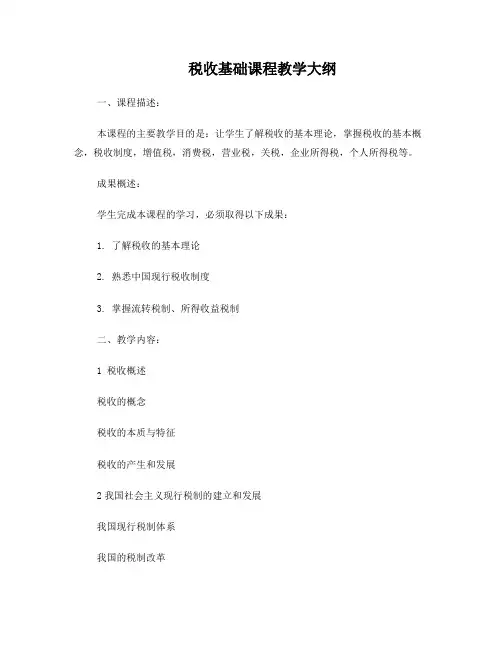 税收基础课程教学大纲

一、课程描述：

本课程的主要教学目的是：让学生了解税收的基本理论，掌握税收的基本概念，税收制度，增值税，消费税，营业税，关税，企业所得税，个人所得税等。

成果概述：

学生完成本课程的学习，必须取得以下成果：

1. 了解税收的基本理论

2. 熟悉中国现行税收制度

3. 掌握流转税制、所得收益税制

二、教学内容：

1 税收概述

税收的概念

税收的本质与特征

税收的产生和发展

2 我国社会主义现行税制的建立和发展

我国现行税制体系

我国的税制改革